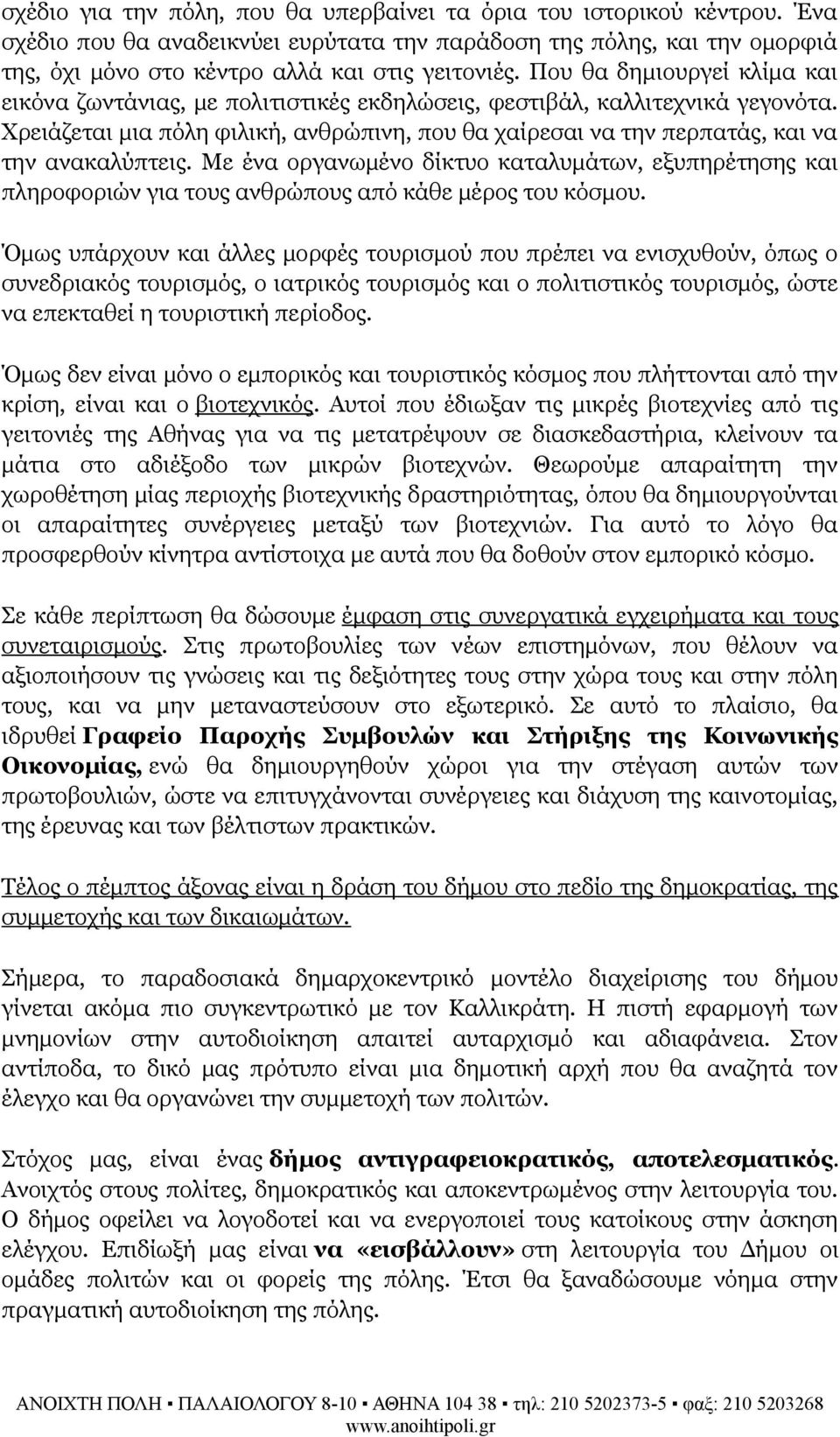 σχέδιο για την πόλη, που θα υπερβαίνει τα όρια του ιστορικού κέντρου. Ένα σχέδιο που θα αναδεικνύει ευρύτατα την παράδοση της πόλης, και την ομορφιά της, όχι μόνο στο κέντρο αλλά και στις γειτονιές. Που θα δημιουργεί κλίμα και εικόνα ζωντάνιας, με πολιτιστικές εκδηλώσεις, φεστιβάλ, καλλιτεχνικά γεγονότα. Χρειάζεται μια πόλη φιλική, ανθρώπινη, που θα χαίρεσαι να την περπατάς, και να την ανακαλύπτεις. Με ένα οργανωμένο δίκτυο καταλυμάτων, εξυπηρέτησης και πληροφοριών για τους ανθρώπους από κάθε μέρος του κόσμου.

Όμως υπάρχουν και άλλες μορφές τουρισμού που πρέπει να ενισχυθούν, όπως ο συνεδριακός τουρισμός, ο ιατρικός τουρισμός και ο πολιτιστικός τουρισμός, ώστε να επεκταθεί η τουριστική περίοδος.

Όμως δεν είναι μόνο ο εμπορικός και τουριστικός κόσμος που πλήττονται από την κρίση, είναι και ο βιοτεχνικός. Αυτοί που έδιωξαν τις μικρές βιοτεχνίες από τις γειτονιές της Αθήνας για να τις μετατρέψουν σε διασκεδαστήρια, κλείνουν τα μάτια στο αδιέξοδο των μικρών βιοτεχνών. Θεωρούμε απαραίτητη την χωροθέτηση μίας περιοχής βιοτεχνικής δραστηριότητας, όπου θα δημιουργούνται οι απαραίτητες συνέργειες μεταξύ των βιοτεχνιών. Για αυτό το λόγο θα προσφερθούν κίνητρα αντίστοιχα με αυτά που θα δοθούν στον εμπορικό κόσμο.

Σε κάθε περίπτωση θα δώσουμε έμφαση στις συνεργατικά εγχειρήματα και τους συνεταιρισμούς. Στις πρωτοβουλίες των νέων επιστημόνων, που θέλουν να αξιοποιήσουν τις γνώσεις και τις δεξιότητες τους στην χώρα τους και στην πόλη τους, και να μην μεταναστεύσουν στο εξωτερικό. Σε αυτό το πλαίσιο, θα ιδρυθεί Γραφείο Παροχής Συμβουλών και Στήριξης της Κοινωνικής Οικονομίας, ενώ θα δημιουργηθούν χώροι για την στέγαση αυτών των πρωτοβουλιών, ώστε να επιτυγχάνονται συνέργειες και διάχυση της καινοτομίας, της έρευνας και των βέλτιστων πρακτικών.

Τέλος ο πέμπτος άξονας είναι η δράση του δήμου στο πεδίο της δημοκρατίας, της συμμετοχής και των δικαιωμάτων.

Σήμερα, το παραδοσιακά δημαρχοκεντρικό μοντέλο διαχείρισης του δήμου γίνεται ακόμα πιο συγκεντρωτικό με τον Καλλικράτη. Η πιστή εφαρμογή των μνημονίων στην αυτοδιοίκηση απαιτεί αυταρχισμό και αδιαφάνεια. Στον αντίποδα, το δικό μας πρότυπο είναι μια δημοτική αρχή που θα αναζητά τον έλεγχο και θα οργανώνει την συμμετοχή των πολιτών.

Στόχος μας, είναι ένας δήμος αντιγραφειοκρατικός, αποτελεσματικός. Ανοιχτός στους πολίτες, δημοκρατικός και αποκεντρωμένος στην λειτουργία του. Ο δήμος οφείλει να λογοδοτεί και να ενεργοποιεί τους κατοίκους στην άσκηση ελέγχου. Επιδίωξή μας είναι να «εισβάλλουν» στη λειτουργία του Δήμου οι ομάδες πολιτών και οι φορείς της πόλης. Έτσι θα ξαναδώσουμε νόημα στην πραγματική αυτοδιοίκηση της πόλης.

ΑΝΟΙΧΤΗ ΠΟΛΗ ▪ ΠΑΛΑΙΟΛΟΓΟΥ 8-10 ▪ ΑΘΗΝΑ 104 38 ▪ τηλ: 210 5202373-5 ▪ φαξ: 210 5203268
www.anoihtipoli.gr